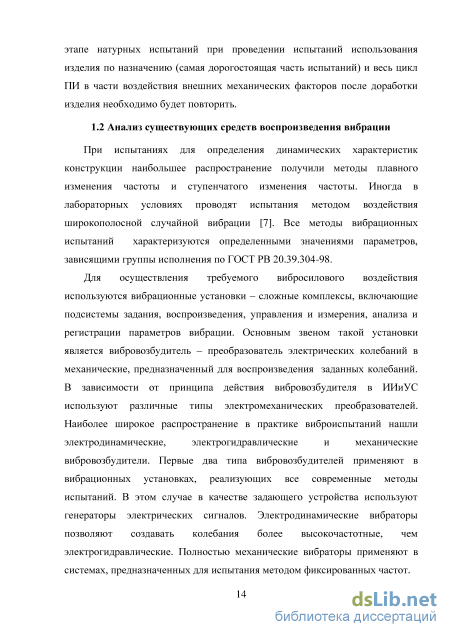 этапе натурных испытаний при проведении испытаний использования изделия по назначению (самая дорогостоящая часть испытаний) и весь цикл ПИ в части воздействия внешних механических факторов после доработки изделия необходимо будет повторить.

1.2 Анализ существующих средств воспроизведения вибрации

При испытаниях для определения динамических характеристик конструкции наибольшее распространение получили методы плавного изменения частоты и ступенчатого изменения частоты. Иногда в лабораторных условиях проводят испытания методом воздействия широкополосной случайной вибрации [7]. Все методы вибрационных испытаний характеризуются определенными значениями параметров, зависящими группы исполнения по ГОСТ РВ 20.39.304-98.

Для осуществления требуемого вибросилового воздействия используются вибрационные установки – сложные комплексы, включающие подсистемы задания, воспроизведения, управления и измерения, анализа и регистрации параметров вибрации. Основным звеном такой установки является вибровозбудитель – преобразователь электрических колебаний в механические, предназначенный для воспроизведения заданных колебаний. В зависимости от принципа действия вибровозбудителя в ИИиУС используют различные типы электромеханических преобразователей. Наиболее широкое распространение в практике виброиспытаний нашли электродинамические, электрогидравлические и механические вибровозбудители. Первые два типа вибровозбудителей применяют в вибрационных установках, реализующих все современные методы испытаний. В этом случае в качестве задающего устройства используют генераторы электрических сигналов. Электродинамические вибраторы позволяют создавать колебания более высокочастотные, чем электрогидравлические. Полностью механические вибраторы применяют в системах, предназначенных для испытания методом фиксированных частот.

14

dsLib.net
библиотека диссертаций